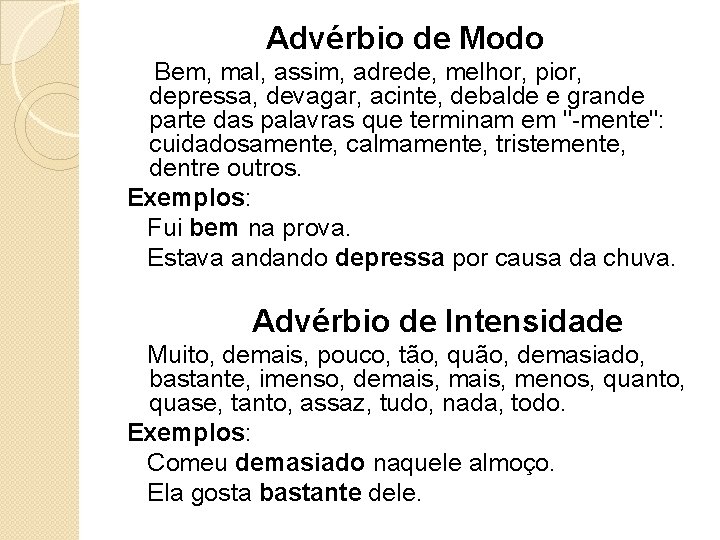 Advérbio de Modo

Bem, mal, assim, adrede, melhor, pior, depressa, devagar, acinte, debalde e grande parte das palavras que terminam em "-mente": cuidadosamente, calmamente, tristemente, dentre outros.

Exemplos:

Fui bem na prova.

Estava andando depressa por causa da chuva.

Advérbio de Intensidade

Muito, demais, pouco, tão, quão, demasiado, bastante, imenso, demais, mais, menos, quanto, quase, tanto, assaz, tudo, nada, todo.

Exemplos:

Comeu demasiado naquele almoço.

Ela gosta bastante dele.